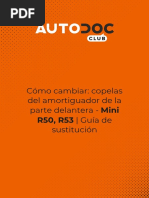 PDF

AUTODOC
CLUB

Cómo cambiar: copelas del amortiguador de la parte delantera - Mini R50, R53 | Guía de sustitución